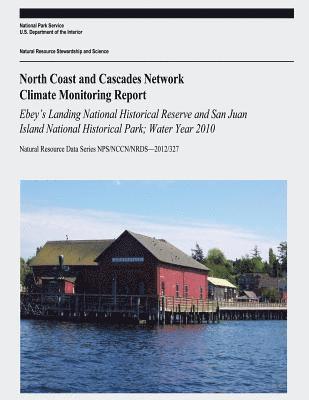 National Park Service
U.S. Department of the Interior

Natural Resource Stewardship and Science

North Coast and Cascades Network
Climate Monitoring Report

Ebey's Landing National Historical Reserve and San Juan Island National Historical Park; Water Year 2010

Natural Resource Data Series NPS/NCCN/NRDS—2012/327